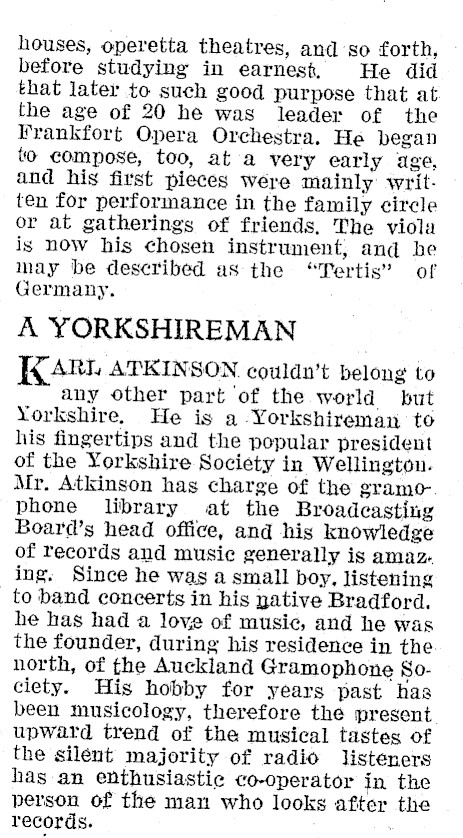 houses, operetta theatres, and so forth, before studying in earnest. He did that later to such good purpose that at the age of 20 he was leader of the Frankfort Opera Orchestra. He began to compose, too, at a very early age, and his first pieces were mainly written for performance in the family circle or at gatherings of friends. The viola is now his chosen instrument, and he may be described as the "Tertis" of Germany.

A YORKSHIREMAN

KARL ATKINSON couldn't belong to any other part of the world but Yorkshire. He is a Yorkshireman to his fingertips and the popular president of the Yorkshire Society in Wellington. Mr. Atkinson has charge of the gramophone library at the Broadcasting Board's head office, and his knowledge of records and music generally is amazing. Since he was a small boy, listening to band concerts in his native Bradford, he has had a love of music, and he was the founder, during his residence in the north, of the Auckland Gramophone Society. His hobby for years past has been musicology, therefore the present upward trend of the musical tastes of the silent majority of radio listeners has an enthusiastic co-operator in the person of the man who looks after the records.